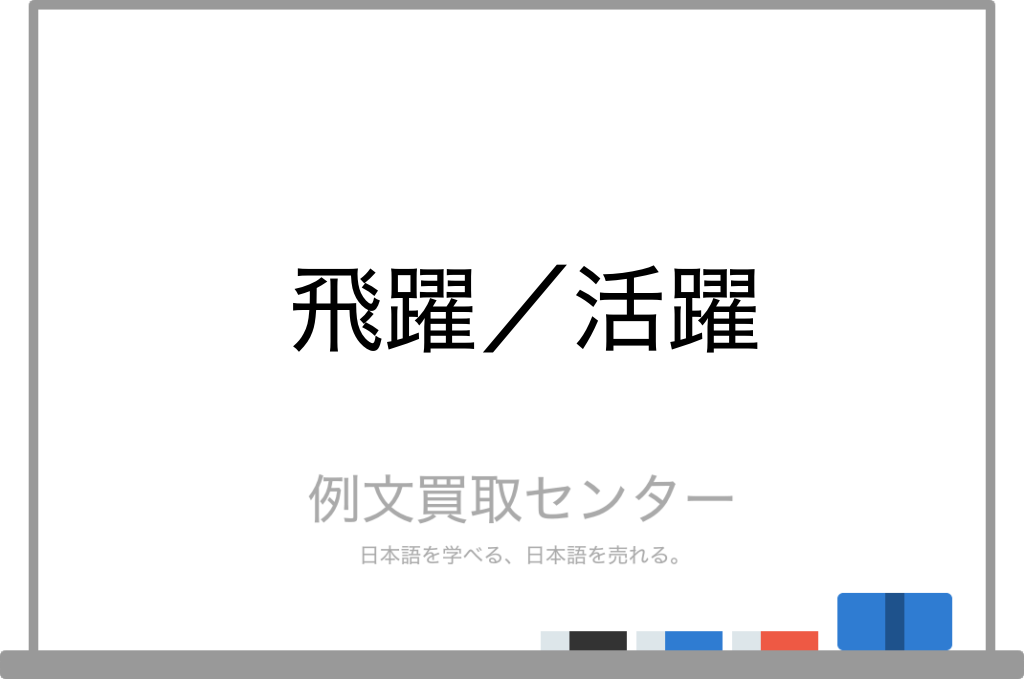 飛躍／活躍

例文買取センター

日本語を学べる、日本語を売れる。